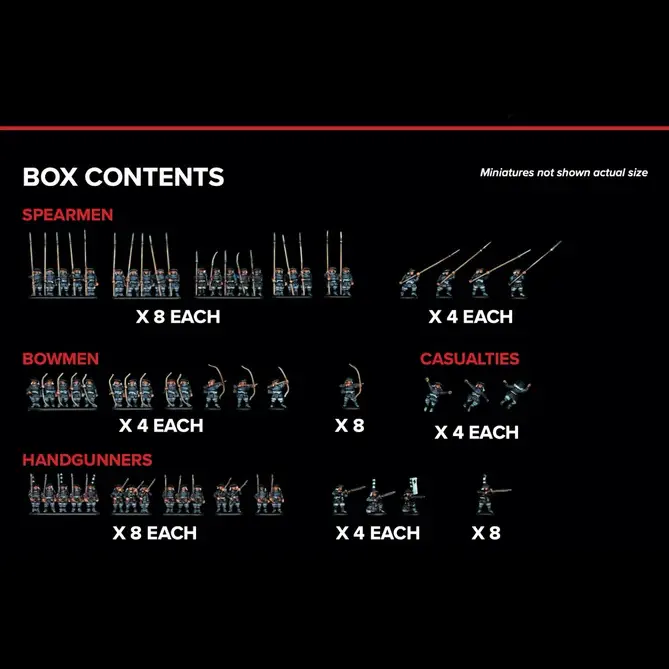 BOX CONTENTS

Miniatures not shown actual size

SPEARMEN

X 8 EACH

X 4 EACH

BOWMEN

X 4 EACH

X 8

CASUALTIES

X 4 EACH

HANDGUNNERS

X 8 EACH

X 4 EACH

X 8